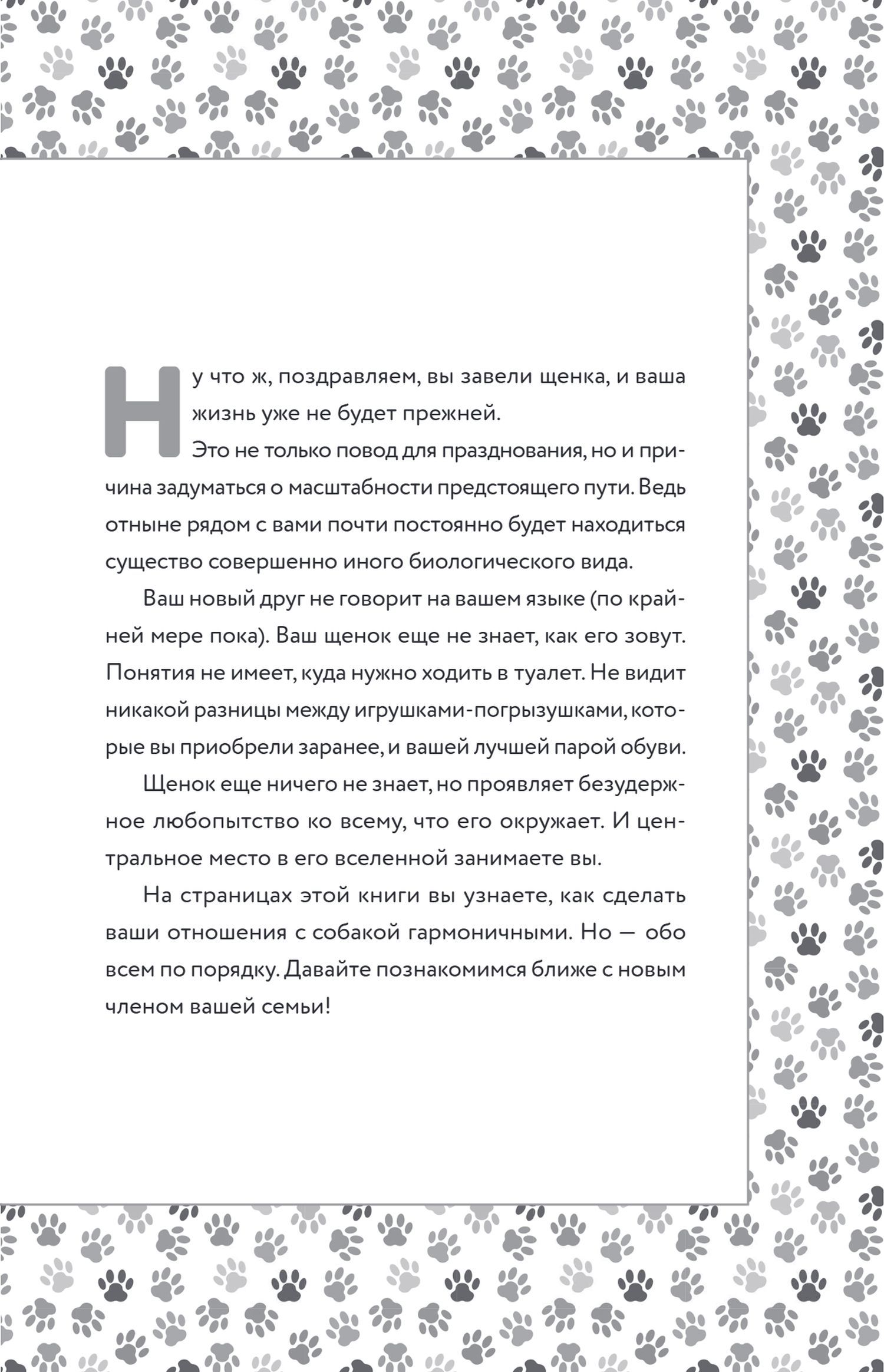 Ну что ж, поздравляем, вы завели щенка, и ваша жизнь уже не будет прежней.

Это не только повод для празднования, но и причина задуматься о масштабности предстоящего пути. Ведь отныне рядом с вами почти постоянно будет находиться существо совершенно иного биологического вида.

Ваш новый друг не говорит на вашем языке (по крайней мере пока). Ваш щенок еще не знает, как его зовут. Понятия не имеет, куда нужно ходить в туалет. Не видит никакой разницы между игрушками-погрызушками, которые вы приобрели заранее, и вашей лучшей парой обуви.

Щенок еще ничего не знает, но проявляет безудержное любопытство ко всему, что его окружает. И центральное место в его вселенной занимаете вы.

На страницах этой книги вы узнаете, как сделать ваши отношения с собакой гармоничными. Но — обо всем по порядку. Давайте познакомимся ближе с новым членом вашей семьи!